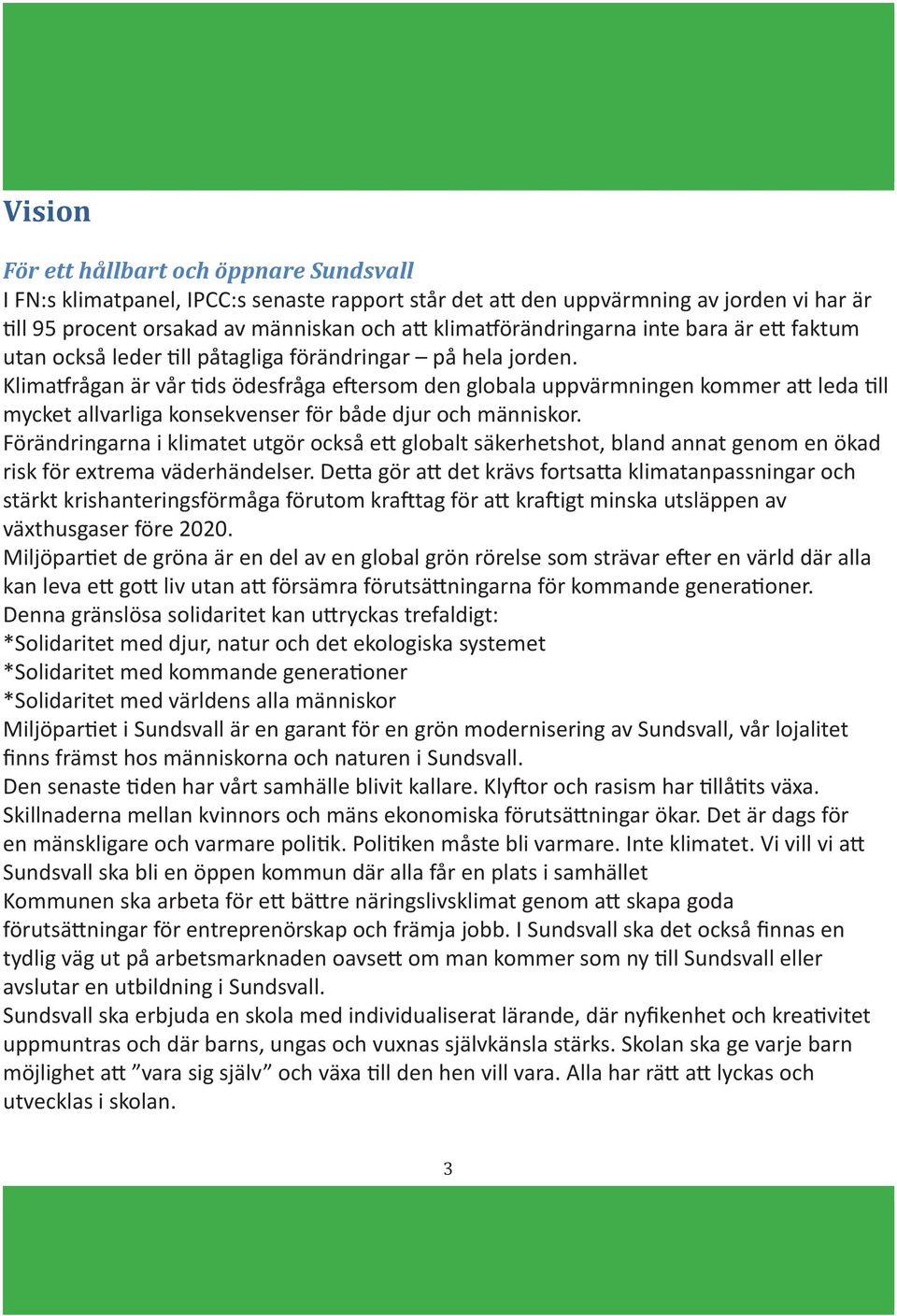 Vision

För ett hållbart och öppnare Sundsvall
I FN:s klimatpanel, IPCC:s senaste rapport står det att den uppvärmning av jorden vi har är till 95 procent orsakad av människan och att klimatförändringarna inte bara är ett faktum utan också leder till påtagliga förändringar – på hela jorden.
Klimatfrågan är vår tids ödesfråga eftersom den globala uppvärmningen kommer att leda till mycket allvarliga konsekvenser för både djur och människor.
Förändringarna i klimatet utgör också ett globalt säkerhetshot, bland annat genom en ökad risk för extrema väderhändelser. Detta gör att det krävs fortsatta klimatanpassningar och stärkt krishanteringsförmåga förutom krafttag för att kraftigt minska utsläppen av växthusgaser före 2020.
Miljöpartiet de gröna är en del av en global grön rörelse som strävar efter en värld där alla kan leva ett gott liv utan att försämra förutsättningarna för kommande generationer.
Denna gränslösa solidaritet kan uttryckas trefaldigt:
*Solidaritet med djur, natur och det ekologiska systemet
*Solidaritet med kommande generationer
*Solidaritet med världens alla människor
Miljöpartiet i Sundsvall är en garant för en grön modernisering av Sundsvall, vår lojalitet finns främst hos människorna och naturen i Sundsvall.
Den senaste tiden har vårt samhälle blivit kallare. Klyftor och rasism har tillåtits växa. Skillnaderna mellan kvinnors och mäns ekonomiska förutsättningar ökar. Det är dags för en mänskligare och varmare politik. Politiken måste bli varmare. Inte klimatet. Vi vill vi att Sundsvall ska bli en öppen kommun där alla får en plats i samhället
Kommunen ska arbeta för ett bättre näringslivsklimat genom att skapa goda förutsättningar för entreprenörskap och främja jobb. I Sundsvall ska det också finnas en tydlig väg ut på arbetsmarknaden oavsett om man kommer som ny till Sundsvall eller avslutar en utbildning i Sundsvall.
Sundsvall ska erbjuda en skola med individualiserat lärande, där nyfikenhet och kreativitet uppmuntras och där barns, ungas och vuxnas självkänsla stärks. Skolan ska ge varje barn möjlighet att ”vara sig själv” och växa till den hen vill vara. Alla har rätt att lyckas och utvecklas i skolan.

3